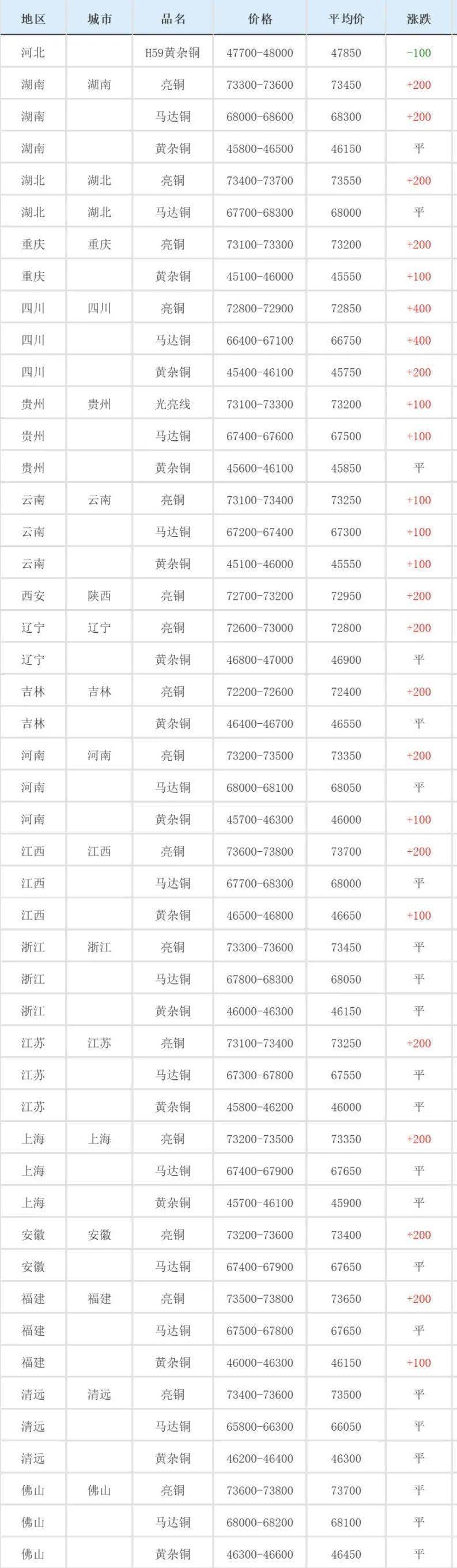 | 地区 | 城市 | 品名 | 价格 | 平均价 | 涨跌 |
|---|---|---|---|---|---|
| 河北 | | H59黄杂铜 | 47700-48000 | 47850 | -100 |
| 湖南 | 湖南 | 亮铜 | 73300-73600 | 73450 | +200 |
| 湖南 | | 马达铜 | 68000-68600 | 68300 | +200 |
| 湖南 | | 黄杂铜 | 45800-46500 | 46150 | 平 |
| 湖北 | 湖北 | 亮铜 | 73400-73700 | 73550 | +200 |
| 湖北 | 湖北 | 马达铜 | 67700-68300 | 68000 | 平 |
| 重庆 | 重庆 | 亮铜 | 73100-73300 | 73200 | +200 |
| 重庆 | | 黄杂铜 | 45100-46000 | 45550 | +100 |
| 四川 | 四川 | 亮铜 | 72800-72900 | 72850 | +400 |
| 四川 | | 马达铜 | 66400-67100 | 66750 | +400 |
| 四川 | | 黄杂铜 | 45400-46100 | 45750 | +200 |
| 贵州 | 贵州 | 光亮线 | 73100-73300 | 73200 | +100 |
| 贵州 | | 马达铜 | 67400-67600 | 67500 | +100 |
| 贵州 | | 黄杂铜 | 45600-46100 | 45850 | 平 |
| 云南 | 云南 | 亮铜 | 73100-73400 | 73250 | +100 |
| 云南 | | 马达铜 | 67200-67400 | 67300 | +100 |
| 云南 | | 黄杂铜 | 45100-46000 | 45550 | +100 |
| 西安 | 陕西 | 亮铜 | 72700-73200 | 72950 | +200 |
| 辽宁 | 辽宁 | 亮铜 | 72600-73000 | 72800 | +200 |
| 辽宁 | | 黄杂铜 | 46800-47000 | 46900 | 平 |
| 吉林 | 吉林 | 亮铜 | 72200-72600 | 72400 | +200 |
| 吉林 | | 黄杂铜 | 46400-46700 | 46550 | 平 |
| 河南 | 河南 | 亮铜 | 73200-73500 | 73350 | +200 |
| 河南 | | 马达铜 | 68000-68100 | 68050 | 平 |
| 河南 | | 黄杂铜 | 45700-46300 | 46000 | +100 |
| 江西 | 江西 | 亮铜 | 73600-73800 | 73700 | +200 |
| 江西 | | 马达铜 | 67700-68300 | 68000 | 平 |
| 江西 | | 黄杂铜 | 46500-46800 | 46650 | +100 |
| 浙江 | 浙江 | 亮铜 | 73300-73600 | 73450 | 平 |
| 浙江 | | 马达铜 | 67800-68300 | 68050 | 平 |
| 浙江 | | 黄杂铜 | 46000-46300 | 46150 | 平 |
| 江苏 | 江苏 | 亮铜 | 73100-73400 | 73250 | +200 |
| 江苏 | | 马达铜 | 67300-67800 | 67550 | 平 |
| 江苏 | | 黄杂铜 | 45800-46200 | 46000 | 平 |
| 上海 | 上海 | 亮铜 | 73200-73500 | 73350 | +200 |
| 上海 | | 马达铜 | 67400-67900 | 67650 | 平 |
| 上海 | | 黄杂铜 | 45700-46100 | 45900 | 平 |
| 安徽 | 安徽 | 亮铜 | 73200-73600 | 73400 | +200 |
| 安徽 | | 马达铜 | 67400-67900 | 67650 | 平 |
| 福建 | 福建 | 亮铜 | 73500-73800 | 73650 | +200 |
| 福建 | | 马达铜 | 67500-67800 | 67650 | 平 |
| 福建 | | 黄杂铜 | 46000-46300 | 46150 | +100 |
| 清远 | 清远 | 亮铜 | 73400-73600 | 73500 | 平 |
| 清远 | | 马达铜 | 65800-66300 | 66050 | 平 |
| 清远 | | 黄杂铜 | 46200-46400 | 46300 | 平 |
| 佛山 | 佛山 | 亮铜 | 73600-73800 | 73700 | 平 |
| 佛山 | | 马达铜 | 68000-68200 | 68100 | 平 |
| 佛山 | | 黄杂铜 | 46300-46600 | 46450 | 平 |